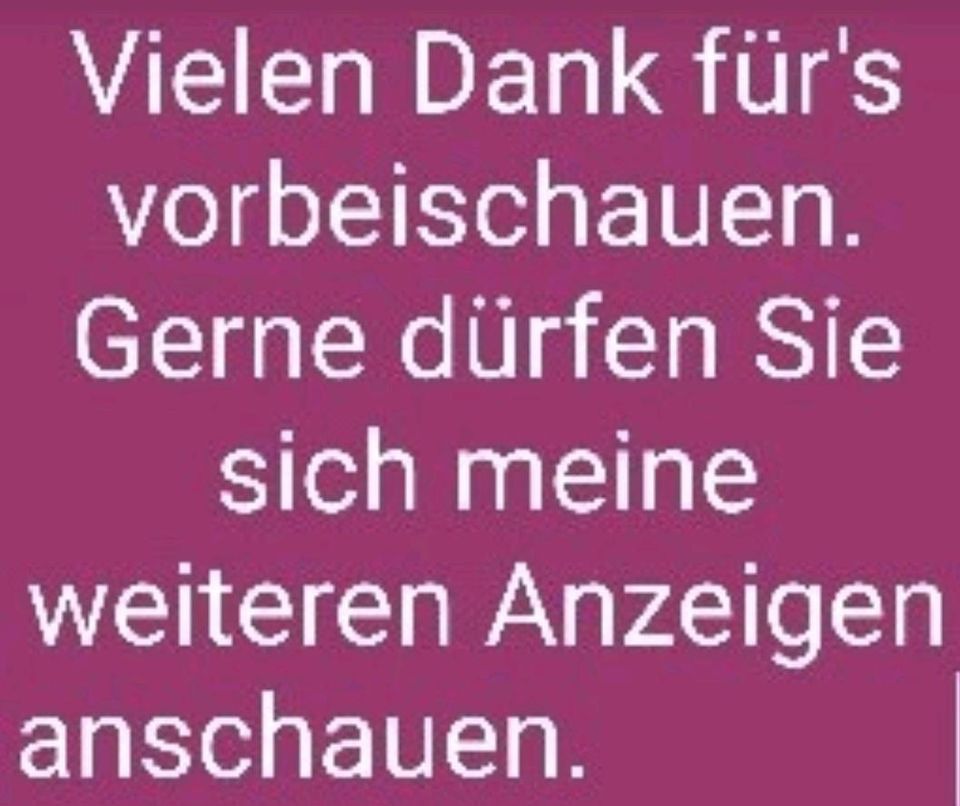 Vielen Dank für's vorbeischauen. Gerne dürfen Sie sich meine weiteren Anzeigen anschauen.